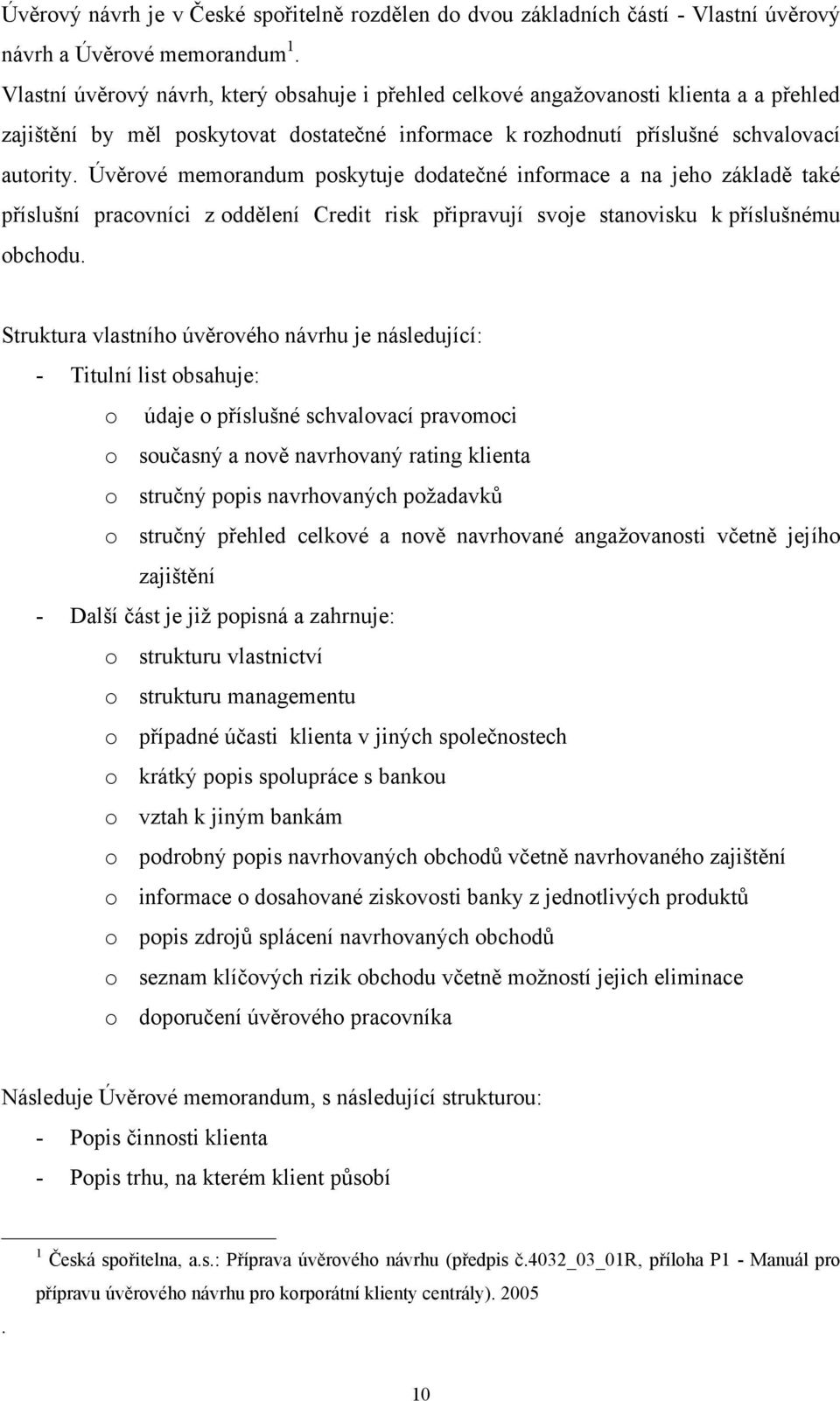 Úvěrový návrh je v České spořitelně rozdělen do dvou základních částí - Vlastní úvěrový návrh a Úvěrové memorandum $^1$.

Vlastní úvěrový návrh, který obsahuje i přehled celkové angažovanosti klienta a a přehled zajištění by měl poskytovat dostatečné informace k rozhodnutí příslušné schvalovací autority. Úvěrové memorandum poskytuje dodatečné informace a na jeho základě také příslušní pracovníci z oddělení Credit risk připravují svoje stanovisku k příslušnému obchodu.

Struktura vlastního úvěrového návrhu je následující:
- Titulní list obsahuje:
 o údaje o příslušné schvalovací pravomoci
 o současný a nově navrhovaný rating klienta
 o stručný popis navrhovaných požadavků
 o stručný přehled celkové a nově navrhované angažovanosti včetně jejího zajištění
- Další část je již popisná a zahrnuje:
 o strukturu vlastnictví
 o strukturu managementu
 o případné účasti klienta v jiných společnostech
 o krátký popis spolupráce s bankou
 o vztah k jiným bankám
 o podrobný popis navrhovaných obchodů včetně navrhovaného zajištění
 o informace o dosahované ziskovosti banky z jednotlivých produktů
 o popis zdrojů splácení navrhovaných obchodů
 o seznam klíčových rizik obchodu včetně možností jejich eliminace
 o doporučení úvěrového pracovníka

Následuje Úvěrové memorandum, s následující strukturou:
- Popis činnosti klienta
- Popis trhu, na kterém klient působí

$^1$ Česká spořitelna, a.s.: Příprava úvěrového návrhu (předpis č.4032_03_01R, příloha P1 - Manuál pro přípravu úvěrového návrhu pro korporátní klienty centrály). 2005

.

10